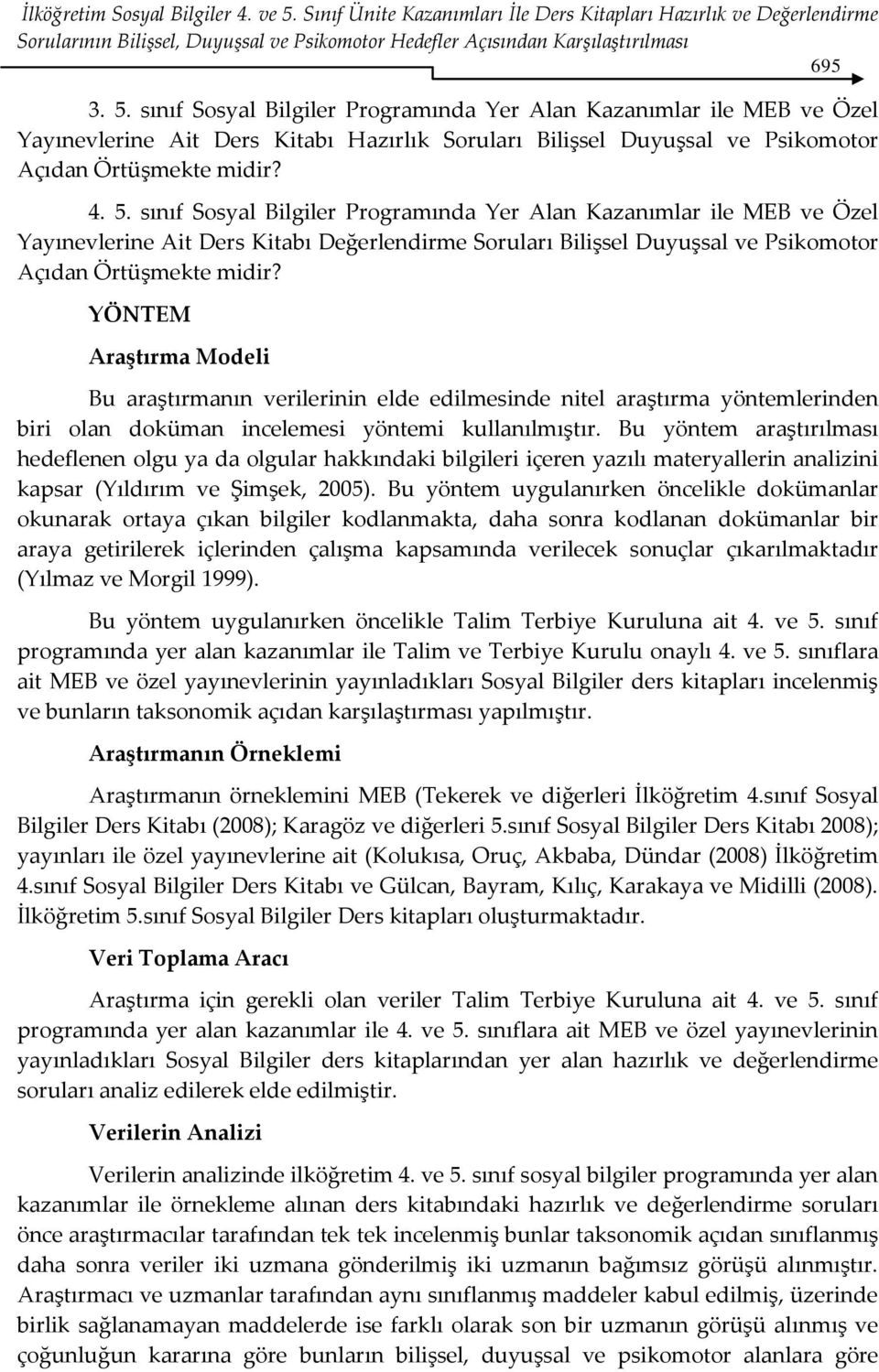 İlköğretim Sosyal Bilgiler 4. ve 5. Sınıf Ünite Kazanımları İle Ders Kitapları Hazırlık ve Değerlendirme Sorularının Bilişsel, Duyuşsal ve Psikomotor Hedefler Açısından Karşılaştırılması

695

3. 5. sınıf Sosyal Bilgiler Programında Yer Alan Kazanımlar ile MEB ve Özel Yayınevlerine Ait Ders Kitabı Hazırlık Soruları Bilişsel Duyuşsal ve Psikomotor Açıdan Örtüşmekte midir?

4. 5. sınıf Sosyal Bilgiler Programında Yer Alan Kazanımlar ile MEB ve Özel Yayınevlerine Ait Ders Kitabı Değerlendirme Soruları Bilişsel Duyuşsal ve Psikomotor Açıdan Örtüşmekte midir?

YÖNTEM

Araştırma Modeli

Bu araştırmanın verilerinin elde edilmesinde nitel araştırma yöntemlerinden biri olan doküman incelemesi yöntemi kullanılmıştır. Bu yöntem araştırılması hedeflenen olgu ya da olgular hakkındaki bilgileri içeren yazılı materyallerin analizini kapsar (Yıldırım ve Şimşek, 2005). Bu yöntem uygulanırken öncelikle dokümanlar okunarak ortaya çıkan bilgiler kodlanmakta, daha sonra kodlanan dokümanlar bir araya getirilerek içlerinden çalışma kapsamında verilecek sonuçlar çıkarılmaktadır (Yılmaz ve Morgil 1999).

Bu yöntem uygulanırken öncelikle Talim Terbiye Kuruluna ait 4. ve 5. sınıf programında yer alan kazanımlar ile Talim ve Terbiye Kurulu onaylı 4. ve 5. sınıflara ait MEB ve özel yayınevlerinin yayınladıkları Sosyal Bilgiler ders kitapları incelenmiş ve bunların taksonomik açıdan karşılaştırması yapılmıştır.

Araştırmanın Örneklemi

Araştırmanın örneklemini MEB (Tekerek ve diğerleri İlköğretim 4.sınıf Sosyal Bilgiler Ders Kitabı (2008); Karagöz ve diğerleri 5.sınıf Sosyal Bilgiler Ders Kitabı 2008); yayınları ile özel yayınevlerine ait (Kolukısa, Oruç, Akbaba, Dündar (2008) İlköğretim 4.sınıf Sosyal Bilgiler Ders Kitabı ve Gülcan, Bayram, Kılıç, Karakaya ve Midilli (2008). İlköğretim 5.sınıf Sosyal Bilgiler Ders kitapları oluşturmaktadır.

Veri Toplama Aracı

Araştırma için gerekli olan veriler Talim Terbiye Kuruluna ait 4. ve 5. sınıf programında yer alan kazanımlar ile 4. ve 5. sınıflara ait MEB ve özel yayınevlerinin yayınladıkları Sosyal Bilgiler ders kitaplarından yer alan hazırlık ve değerlendirme soruları analiz edilerek elde edilmiştir.

Verilerin Analizi

Verilerin analizinde ilköğretim 4. ve 5. sınıf sosyal bilgiler programında yer alan kazanımlar ile örnekleme alınan ders kitabındaki hazırlık ve değerlendirme soruları önce araştırmacılar tarafından tek tek incelenmiş bunlar taksonomik açıdan sınıflanmış daha sonra veriler iki uzmana gönderilmiş iki uzmanın bağımsız görüşü alınmıştır. Araştırmacı ve uzmanlar tarafından aynı sınıflanmış maddeler kabul edilmiş, üzerinde birlik sağlanamayan maddelerde ise farklı olarak son bir uzmanın görüşü alınmış ve çoğunluğun kararına göre bunların bilişsel, duyuşsal ve psikomotor alanlara göre